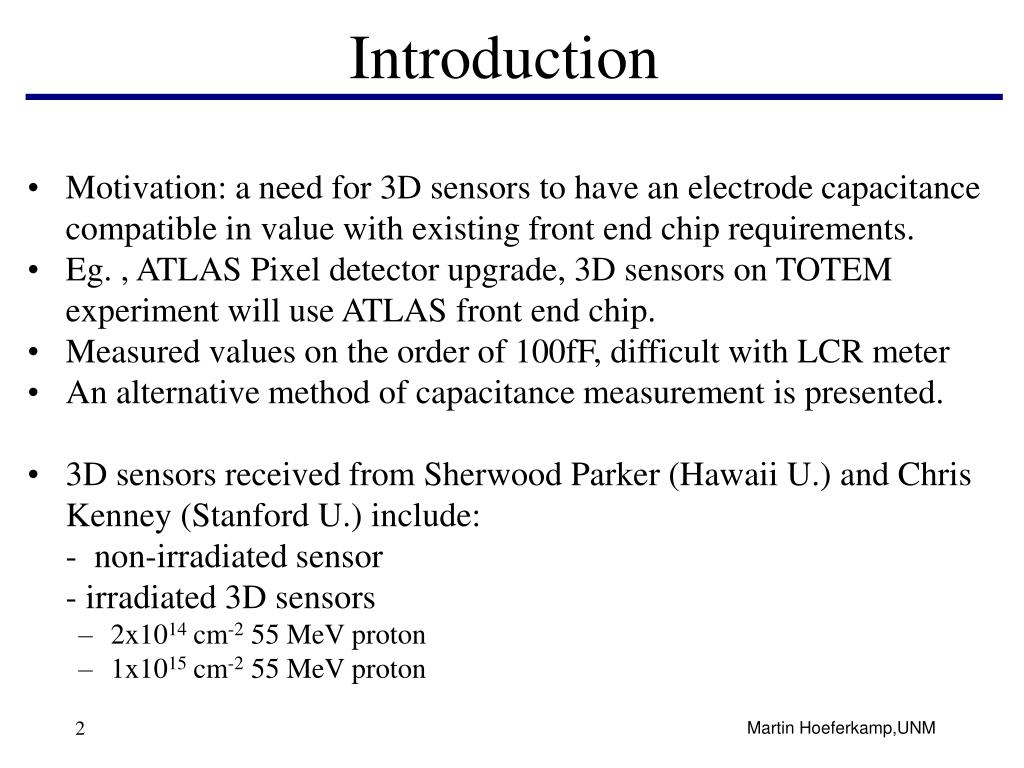 Introduction

• Motivation: a need for 3D sensors to have an electrode capacitance compatible in value with existing front end chip requirements.
• Eg. , ATLAS Pixel detector upgrade, 3D sensors on TOTEM experiment will use ATLAS front end chip.
• Measured values on the order of 100fF, difficult with LCR meter
• An alternative method of capacitance measurement is presented.

• 3D sensors received from Sherwood Parker (Hawaii U.) and Chris Kenney (Stanford U.) include:
- non-irradiated sensor
- irradiated 3D sensors
– $2x10^{14}$ $cm^{-2}$ 55 MeV proton
– $1x10^{15}$ $cm^{-2}$ 55 MeV proton

2

Martin Hoeferkamp,UNM